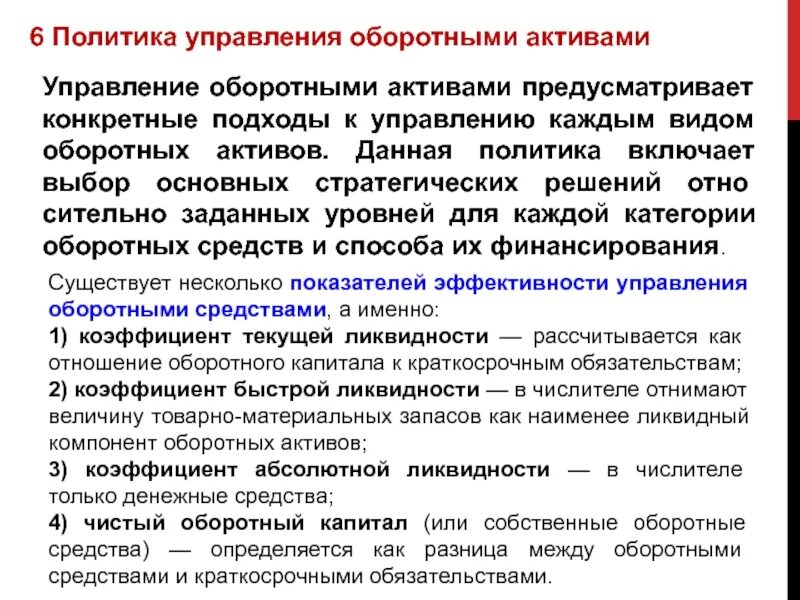 6 Политика управления оборотными активами

Управление оборотными активами предусматривает конкретные подходы к управлению каждым видом оборотных активов. Данная политика включает выбор основных стратегических решений отно сительно заданных уровней для каждой категории оборотных средств и способа их финансирования.

Существует несколько показателей эффективности управления оборотными средствами, а именно:
1) коэффициент текущей ликвидности — рассчитывается как отношение оборотного капитала к краткосрочным обязательствам;
2) коэффициент быстрой ликвидности — в числителе отнимают величину товарно-материальных запасов как наименее ликвидный компонент оборотных активов;
3) коэффициент абсолютной ликвидности — в числителе только денежные средства;
4) чистый оборотный капитал (или собственные оборотные средства) — определяется как разница между оборотными средствами и краткосрочными обязательствами.